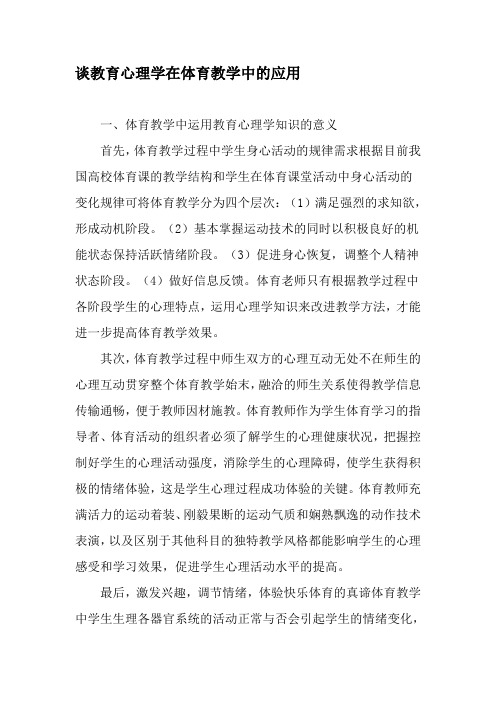 谈教育心理学在体育教学中的应用

一、体育教学中运用教育心理学知识的意义

首先，体育教学过程中学生身心活动的规律需求根据目前我国高校体育课的教学结构和学生在体育课堂活动中身心活动的变化规律可将体育教学分为四个层次：（1）满足强烈的求知欲，形成动机阶段。（2）基本掌握运动技术的同时以积极良好的机能状态保持活跃情绪阶段。（3）促进身心恢复，调整个人精神状态阶段。（4）做好信息反馈。体育老师只有根据教学过程中各阶段学生的心理特点，运用心理学知识来改进教学方法，才能进一步提高体育教学效果。

其次，体育教学过程中师生双方的心理互动无处不在师生的心理互动贯穿整个体育教学始末，融洽的师生关系使得教学信息传输通畅，便于教师因材施教。体育教师作为学生体育学习的指导者、体育活动的组织者必须了解学生的心理健康状况，把握控制好学生的心理活动强度，消除学生的心理障碍，使学生获得积极的情绪体验，这是学生心理过程成功体验的关键。体育教师充满活力的运动着装、刚毅果断的运动气质和娴熟飘逸的动作技术表演，以及区别于其他科目的独特教学风格都能影响学生的心理感受和学习效果，促进学生心理活动水平的提高。

最后，激发兴趣，调节情绪，体验快乐体育的真谛体育教学中学生生理各器官系统的活动正常与否会引起学生的情绪变化，